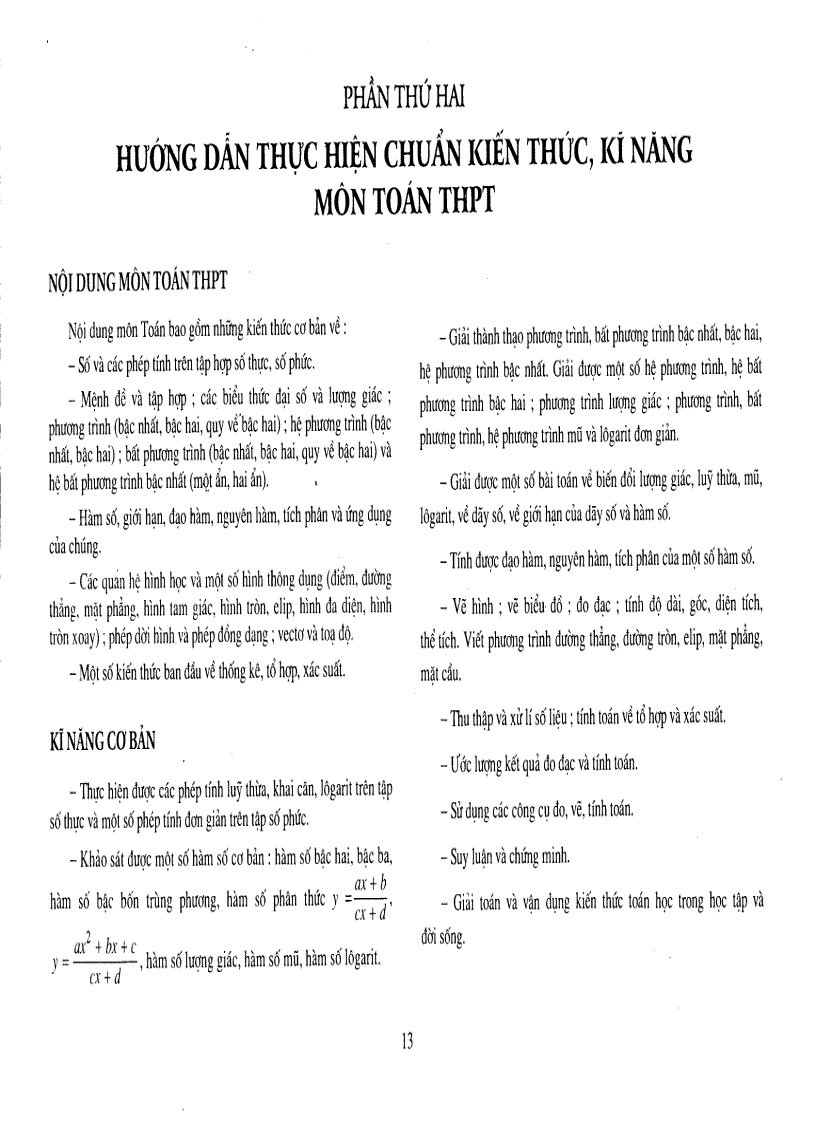 PHẦN THỨ HAI

HƯỚNG DẪN THỰC HIỆN CHUẨN KIẾN THỨC, KĨ NĂNG MÔN TOÁN THPT

NỘI DUNG MÔN TOÁN THPT

Nội dung môn Toán bao gồm những kiến thức cơ bản về :

– Số và các phép tính trên tập hợp số thực, số phức.

– Mệnh đề và tập hợp ; các biểu thức đại số và lượng giác ; phương trình (bậc nhất, bậc hai, quy về bậc hai) ; hệ phương trình (bậc nhất, bậc hai) ; bất phương trình (bậc nhất, bậc hai, quy về bậc hai) và hệ bất phương trình bậc nhất (một ẩn, hai ẩn).

– Hàm số, giới hạn, đạo hàm, nguyên hàm, tích phân và ứng dụng của chúng.

– Các quan hệ hình học và một số hình thông dụng (điểm, đường thẳng, mặt phẳng, hình tam giác, hình tròn, elip, hình đa diện, hình tròn xoay) ; phép dời hình và phép đồng dạng ; vectơ và toạ độ.

– Một số kiến thức ban đầu về thống kê, tổ hợp, xác suất.

KĨ NĂNG CƠ BẢN

– Thực hiện được các phép tính luỹ thừa, khai căn, lôgarit trên tập số thực và một số phép tính đơn giản trên tập số phức.

– Khảo sát được một số hàm số cơ bản : hàm số bậc hai, bậc ba, hàm số bậc bốn trùng phương, hàm số phân thức $y = \frac{ax+b}{cx+d}$, $y = \frac{ax^2+bx+c}{cx+d}$, hàm số lượng giác, hàm số mũ, hàm số lôgarit.

– Giải thành thạo phương trình, bất phương trình bậc nhất, bậc hai, hệ phương trình bậc nhất. Giải được một số hệ phương trình, hệ bất phương trình bậc hai ; phương trình lượng giác ; phương trình, bất phương trình, hệ phương trình mũ và lôgarit đơn giản.

– Giải được một số bài toán về biến đổi lượng giác, luỹ thừa, mũ, lôgarit, về dãy số, về giới hạn của dãy số và hàm số.

– Tính được đạo hàm, nguyên hàm, tích phân của một số hàm số.

– Vẽ hình ; vẽ biểu đồ ; đo đạc ; tính độ dài, góc, diện tích, thể tích. Viết phương trình đường thẳng, đường tròn, elip, mặt phẳng, mặt cầu.

– Thu thập và xử lí số liệu ; tính toán về tổ hợp và xác suất.

– Ước lượng kết quả đo đạc và tính toán.

– Sử dụng các công cụ đo, vẽ, tính toán.

– Suy luận và chứng minh.

– Giải toán và vận dụng kiến thức toán học trong học tập và đời sống.

13